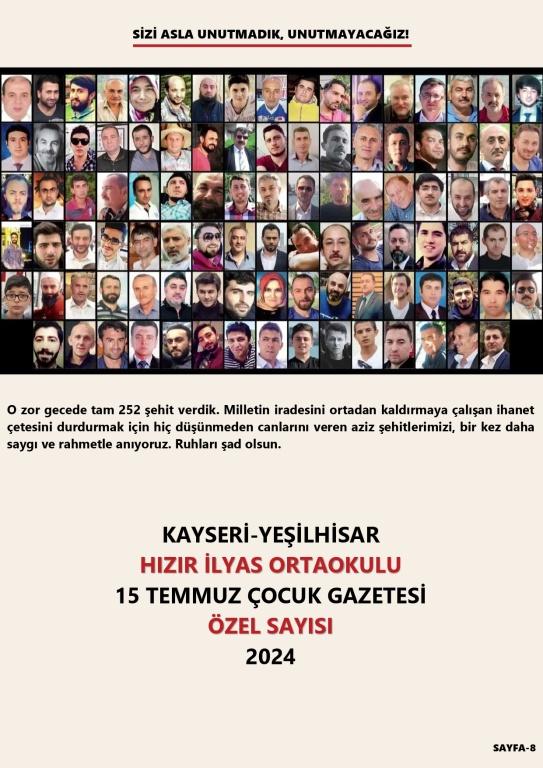 SİZİ ASLA UNUTMADIK, UNUTMAYACAĞIZ!

O zor gecede tam 252 şehit verdik. Milletin iradesini ortadan kaldırmaya çalışan ihanet çetesini durdurmak için hiç düşünmeden canlarını veren aziz şehitlerimizi, bir kez daha saygı ve rahmetle anıyoruz. Ruhları şad olsun.

KAYSERİ-YEŞİLHİSAR
HIZIR İLYAS ORTAOKULU
15 TEMMUZ ÇOCUK GAZETESİ
ÖZEL SAYISI
2024

SAYFA-8